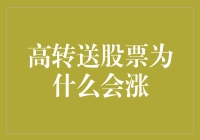 高转送股票为什么会涨